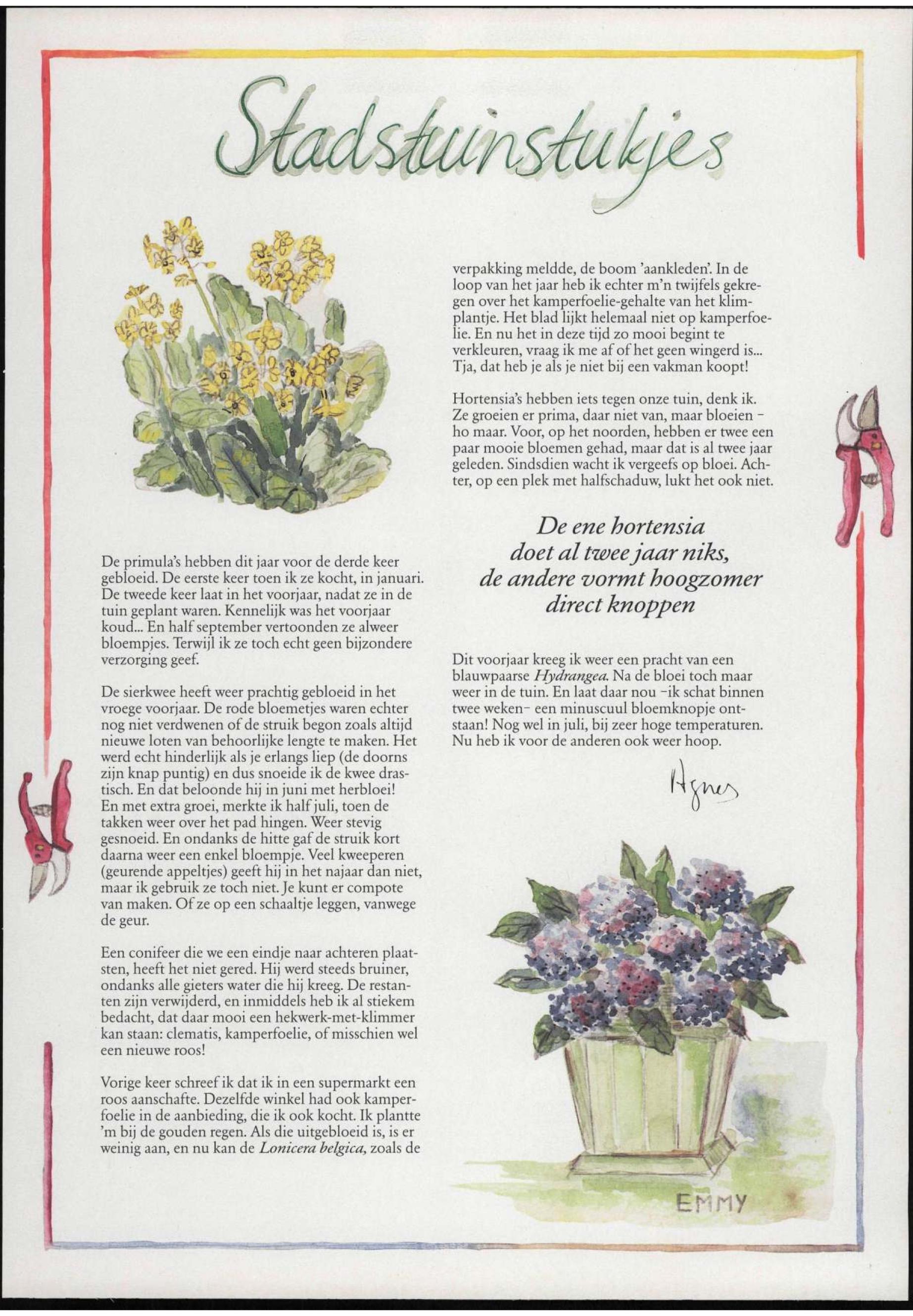 Stadstuinstukjes

De primula's hebben dit jaar voor de derde keer gebloeid. De eerste keer toen ik ze kocht, in januari. De tweede keer laat in het voorjaar, nadat ze in de tuin geplant waren. Kennelijk was het voorjaar koud... En half september vertoonden ze alweer bloempjes. Terwijl ik ze toch echt geen bijzondere verzorging geef.

De sierkwee heeft weer prachtig gebloeid in het vroege voorjaar. De rode bloemetjes waren echter nog niet verdwenen of de struik begon zoals altijd nieuwe loten van behoorlijke lengte te maken. Het werd echt hinderlijk als je erlangs liep (de doorns zijn knap puntig) en dus snoeide ik de kwee drastisch. En dat beloonde hij in juni met herbloei! En met extra groei, merkte ik half juli, toen de takken weer over het pad hingen. Weer stevig gesnoeid. En ondanks de hitte gaf de struik kort daarna weer een enkel bloempje. Veel kweeperen (geurende appeltjes) geeft hij in het najaar dan niet, maar ik gebruik ze toch niet. Je kunt er compote van maken. Of ze op een schaaltje leggen, vanwege de geur.

Een conifeer die we een eindje naar achteren plaatsten, heeft het niet gered. Hij werd steeds bruiner, ondanks alle gieters water die hij kreeg. De restanten zijn verwijderd, en inmiddels heb ik al stiekem bedacht, dat daar mooi een hekwerk-met-klimmer kan staan: clematis, kamperfoelie, of misschien wel een nieuwe roos!

Vorige keer schreef ik dat ik in een supermarkt een roos aanschafte. Dezelfde winkel had ook kamperfoelie in de aanbieding, die ik ook kocht. Ik plantte 'm bij de gouden regen. Als die uitgebloeid is, is er weinig aan, en nu kan de Lonicera belgica, zoals de verpakking meldde, de boom 'aankleden'. In de loop van het jaar heb ik echter m'n twijfels gekregen over het kamperfoelie-gehalte van het klimplantje. Het blad lijkt helemaal niet op kamperfoelie. En nu het in deze tijd zo mooi begint te verkleuren, vraag ik me af of het geen wingerd is... Tja, dat heb je als je niet bij een vakman koopt!

Hortensia's hebben iets tegen onze tuin, denk ik. Ze groeien er prima, daar niet van, maar bloeien - ho maar. Voor, op het noorden, hebben er twee een paar mooie bloemen gehad, maar dat is al twee jaar geleden. Sindsdien wacht ik vergeefs op bloei. Achter, op een plek met halfschaduw, lukt het ook niet.

De ene hortensia doet al twee jaar niks, de andere vormt hoogzomer direct knoppen

Dit voorjaar kreeg ik weer een pracht van een blauwpaarse Hydrangea. Na de bloei toch maar weer in de tuin. En laat daar nou -ik schat binnen twee weken- een minuscuul bloemknopje ontstaan! Nog wel in juli, bij zeer hoge temperaturen. Nu heb ik voor de anderen ook weer hoop.

Agnes

EMMY